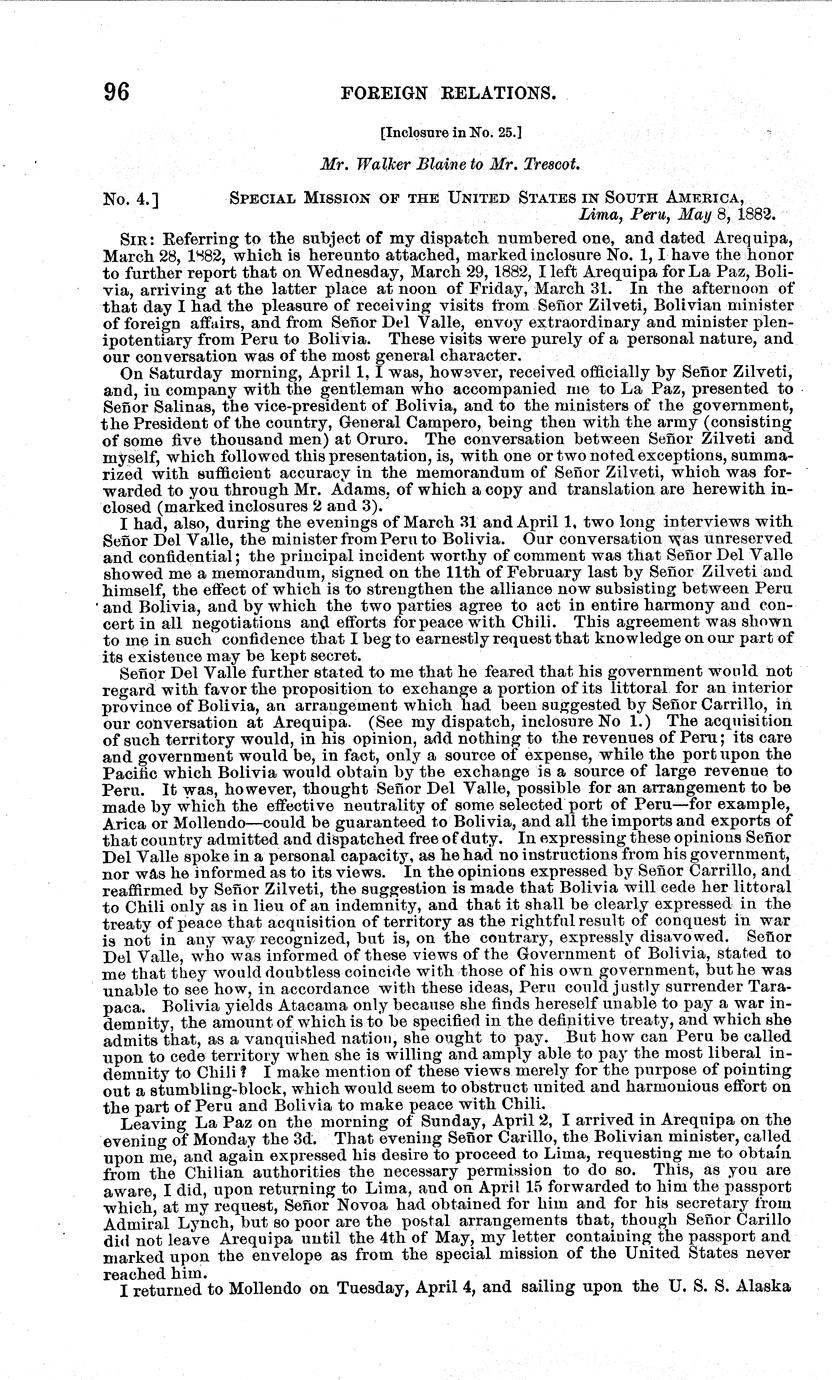 96 FOREIGN RELATIONS.

[Inclosure in No. 25.]

Mr. Walker Blaine to Mr. Trescot.

No. 4.] SPECIAL MISSION OF THE UNITED STATES IN SOUTH AMERICA, Lima, Peru, May 8, 1882.

SIR: Referring to the subject of my dispatch numbered one, and dated Arequipa, March 28, 1882, which is hereunto attached, marked inclosure No. 1, I have the honor to further report that on Wednesday, March 29, 1882, I left Arequipa for La Paz, Bolivia, arriving at the latter place at noon of Friday, March 31. In the afternoon of that day I had the pleasure of receiving visits from Señor Zilveti, Bolivian minister of foreign affairs, and from Señor Del Valle, envoy extraordinary and minister plenipotentiary from Peru to Bolivia. These visits were purely of a personal nature, and our conversation was of the most general character.

On Saturday morning, April 1, I was, however, received officially by Señor Zilveti, and, in company with the gentleman who accompanied me to La Paz, presented to Señor Salinas, the vice-president of Bolivia, and to the ministers of the government, the President of the country, General Campero, being then with the army (consisting of some five thousand men) at Oruro. The conversation between Señor Zilveti and myself, which followed this presentation, is, with one or two noted exceptions, summarized with sufficient accuracy in the memorandum of Señor Zilveti, which was forwarded to you through Mr. Adams, of which a copy and translation are herewith inclosed (marked inclosures 2 and 3).

I had, also, during the evenings of March 31 and April 1, two long interviews with Señor Del Valle, the minister from Peru to Bolivia. Our conversation was unreserved and confidential; the principal incident worthy of comment was that Señor Del Valle showed me a memorandum, signed on the 11th of February last by Señor Zilveti and himself, the effect of which is to strengthen the alliance now subsisting between Peru and Bolivia, and by which the two parties agree to act in entire harmony and concert in all negotiations and efforts for peace with Chili. This agreement was shown to me in such confidence that I beg to earnestly request that knowledge on our part of its existence may be kept secret.

Señor Del Valle further stated to me that he feared that his government would not regard with favor the proposition to exchange a portion of its littoral for an interior province of Bolivia, an arrangement which had been suggested by Señor Carrillo, in our conversation at Arequipa. (See my dispatch, inclosure No 1.) The acquisition of such territory would, in his opinion, add nothing to the revenues of Peru; its care and government would be, in fact, only a source of expense, while the port upon the Pacific which Bolivia would obtain by the exchange is a source of large revenue to Peru. It was, however, thought Señor Del Valle, possible for an arrangement to be made by which the effective neutrality of some selected port of Peru—for example, Arica or Mollendo—could be guaranteed to Bolivia, and all the imports and exports of that country admitted and dispatched free of duty. In expressing these opinions Señor Del Valle spoke in a personal capacity, as he had no instructions from his government, nor was he informed as to its views. In the opinions expressed by Señor Carrillo, and reaffirmed by Señor Zilveti, the suggestion is made that Bolivia will cede her littoral to Chili only as in lieu of an indemnity, and that it shall be clearly expressed in the treaty of peace that acquisition of territory as the rightful result of conquest in war is not in any way recognized, but is, on the contrary, expressly disavowed. Señor Del Valle, who was informed of these views of the Government of Bolivia, stated to me that they would doubtless coincide with those of his own government, but he was unable to see how, in accordance with these ideas, Peru could justly surrender Tarapaca. Bolivia yields Atacama only because she finds hereself unable to pay a war indemnity, the amount of which is to be specified in the definitive treaty, and which she admits that, as a vanquished nation, she ought to pay. But how can Peru be called upon to cede territory when she is willing and amply able to pay the most liberal indemnity to Chili? I make mention of these views merely for the purpose of pointing out a stumbling-block, which would seem to obstruct united and harmonious effort on the part of Peru and Bolivia to make peace with Chili.

Leaving La Paz on the morning of Sunday, April 2, I arrived in Arequipa on the evening of Monday the 3d. That evening Señor Carillo, the Bolivian minister, called upon me, and again expressed his desire to proceed to Lima, requesting me to obtain from the Chilian authorities the necessary permission to do so. This, as you are aware, I did, upon returning to Lima, and on April 15 forwarded to him the passport which, at my request, Señor Novoa had obtained for him and for his secretary from Admiral Lynch, but so poor are the postal arrangements that, though Señor Carillo did not leave Arequipa until the 4th of May, my letter containing the passport and marked upon the envelope as from the special mission of the United States never reached him.

I returned to Mollendo on Tuesday, April 4, and sailing upon the U. S. S. Alaska